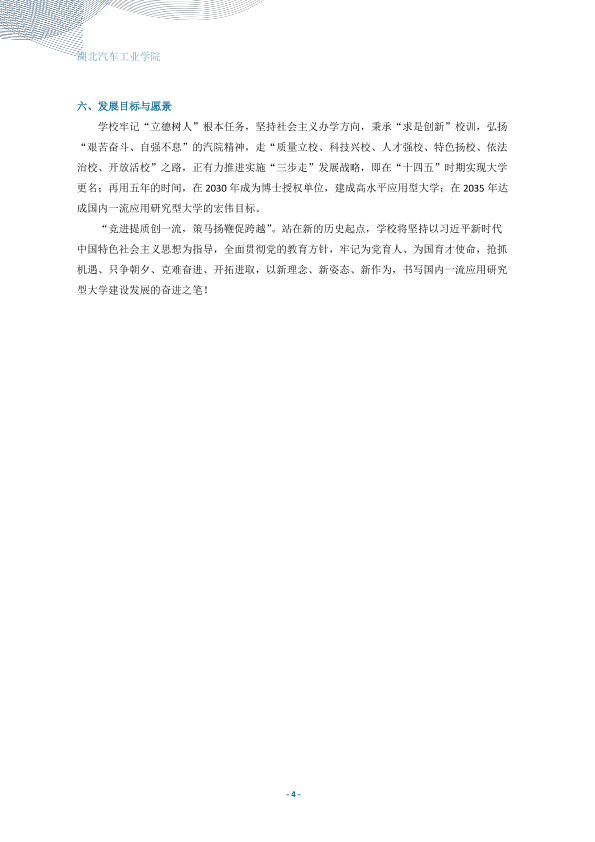 湖北汽车工业学院

六、发展目标与愿景

学校牢记“立德树人”根本任务，坚持社会主义办学方向，秉承“求是创新”校训，弘扬“艰苦奋斗、自强不息”的汽院精神，走“质量立校、科技兴校、人才强校、特色扬校、依法治校、开放活校”之路，正有力推进实施“三步走”发展战略，即在“十四五”时期实现大学更名；再用五年的时间，在2030年成为博士授权单位，建成高水平应用型大学；在2035年达成国内一流应用研究型大学的宏伟目标。

“竞进提质创一流，策马扬鞭促跨越”。站在新的历史起点，学校将坚持以习近平新时代中国特色社会主义思想为指导，全面贯彻党的教育方针，牢记为党育人、为国育才使命，抢抓机遇、只争朝夕、克难奋进、开拓进取，以新理念、新姿态、新作为，书写国内一流应用研究型大学建设发展的奋进之笔！

- 4 -